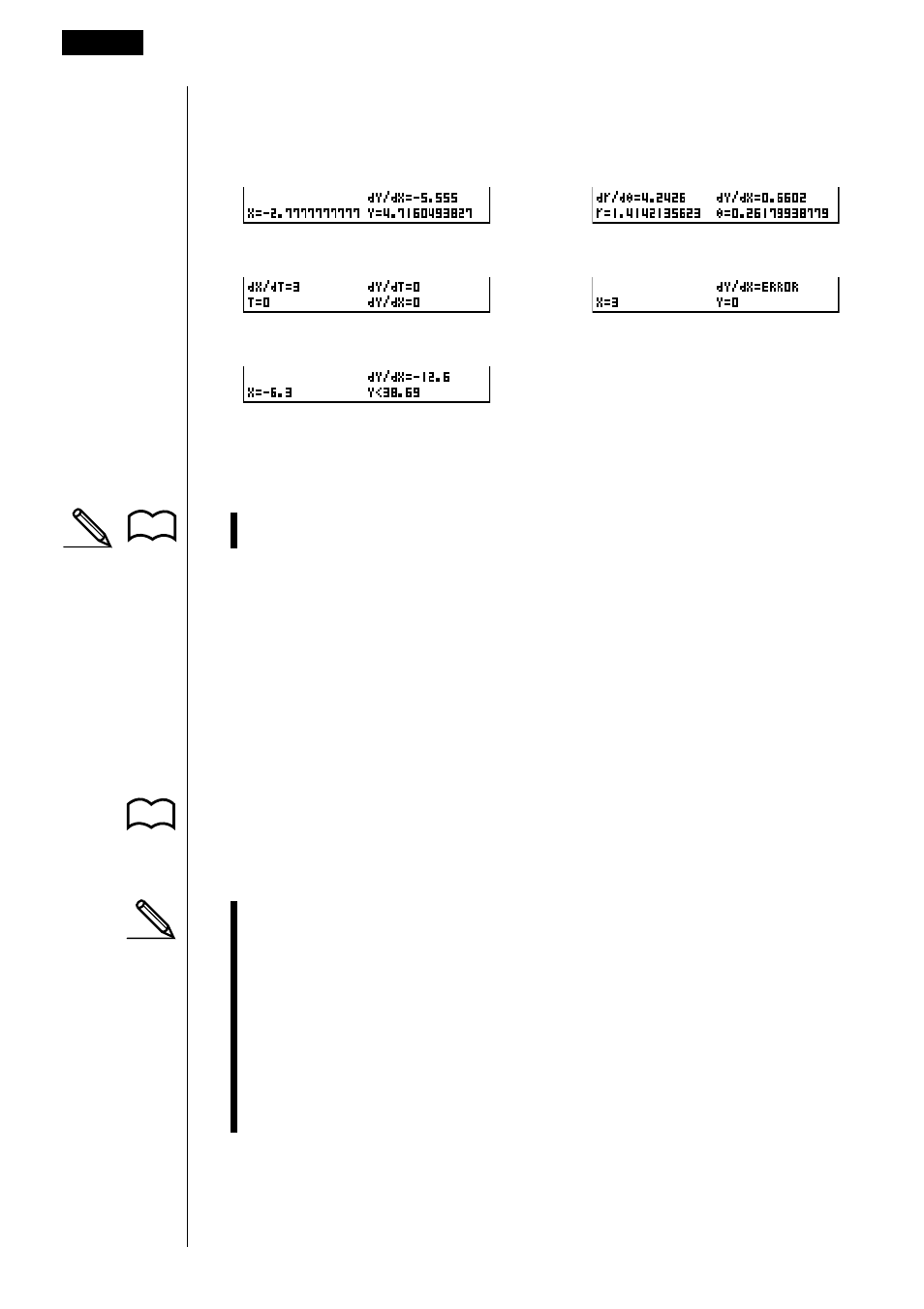 dY/dX=-5.555
X=-2.7777777777 Y=4.7160493827

dr/dθ=4.2426 dY/dX=0.6602
r=1.4142135623 θ=0.26179938779

dX/dT=3 dY/dT=0
T=0 dY/dX=0

dY/dX=ERROR
X=3 Y=0

dY/dX=-12.6
X=-6.3 Y<38.69